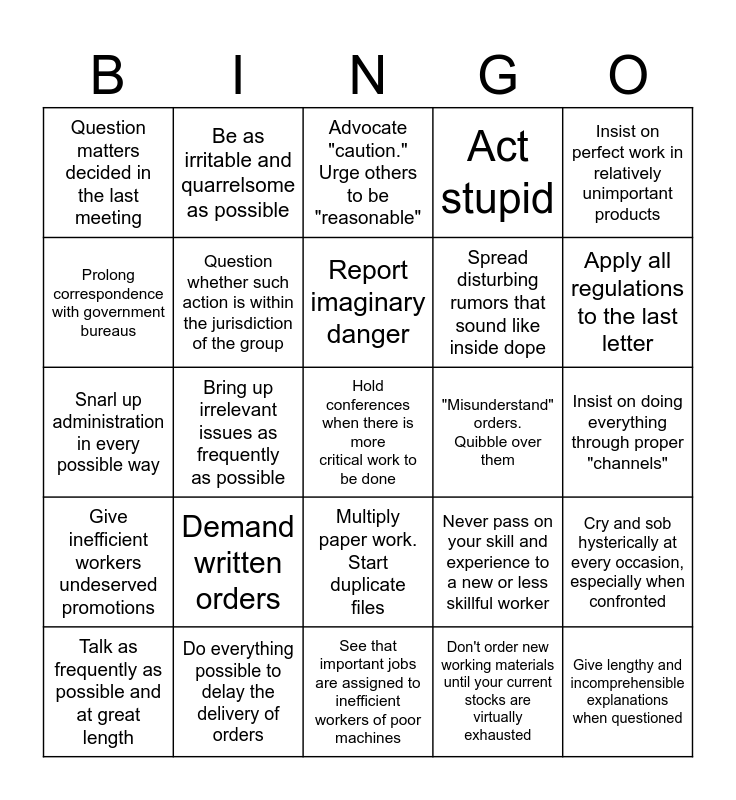 | B | I | N | G | O |
|---|---|---|---|---|
| Question matters decided in the last meeting | Be as irritable and quarrelsome as possible | Advocate "caution." Urge others to be "reasonable" | Act stupid | Insist on perfect work in relatively unimportant products |
| Prolong correspondence with government bureaus | Question whether such action is within the jurisdiction of the group | Report imaginary danger | Spread disturbing rumors that sound like inside dope | Apply all regulations to the last letter |
| Snarl up administration in every possible way | Bring up irrelevant issues as frequently as possible | Hold conferences when there is more critical work to be done | "Misunderstand" orders. Quibble over them | Insist on doing everything through proper "channels" |
| Give inefficient workers undeserved promotions | Demand written orders | Multiply paper work. Start duplicate files | Never pass on your skill and experience to a new or less skillful worker | Cry and sob hysterically at every occasion, especially when confronted |
| Talk as frequently as possible and at great length | Do everything possible to delay the delivery of orders | See that important jobs are assigned to inefficient workers of poor machines | Don't order new working materials until your current stocks are virtually exhausted | Give lengthy and incomprehensible explanations when questioned |